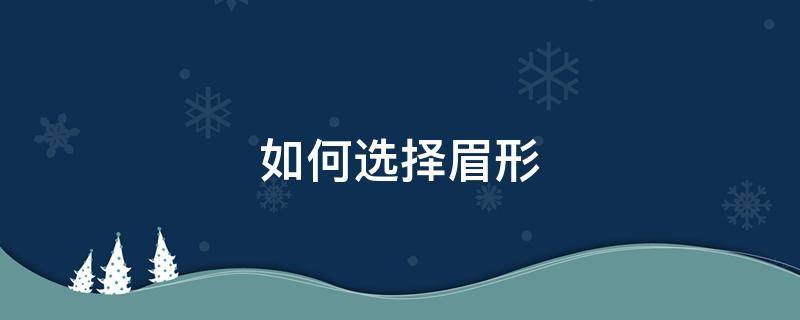 如何选择眉形